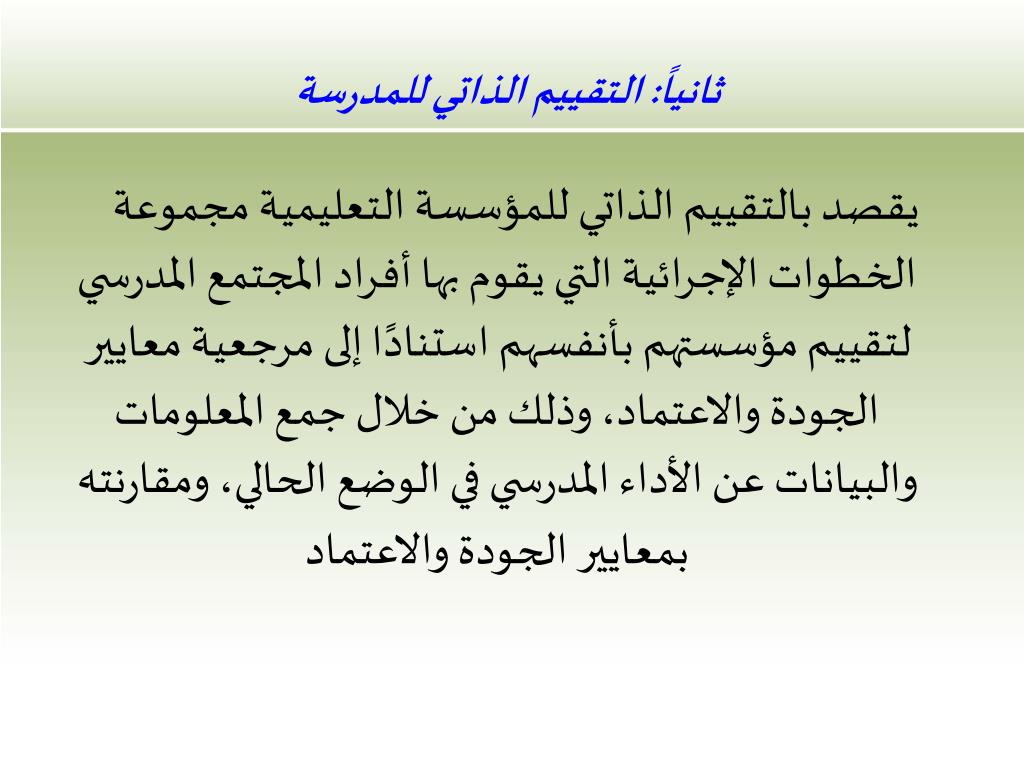 ثانياً: التقييم الذاتي للمدرسة

يقصد بالتقييم الذاتي للمؤسسة التعليمية مجموعة الخطوات الإجرائية التي يقوم بها أفراد المجتمع المدرسي لتقييم مؤسستهم بأنفسهم استنادًا إلى مرجعية معايير الجودة والاعتماد، وذلك من خلال جمع المعلومات والبيانات عن الأداء المدرسي في الوضع الحالي، ومقارنته بمعايير الجودة والاعتماد